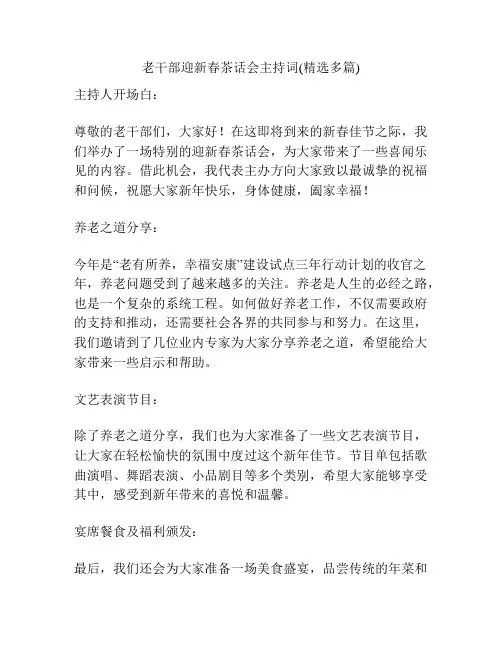 老干部迎新春茶话会主持词(精选多篇)

主持人开场白：

尊敬的老干部们，大家好！在这即将到来的新春佳节之际，我们举办了一场特别的迎新春茶话会，为大家带来了一些喜闻乐见的内容。借此机会，我代表主办方向大家致以最诚挚的祝福和问候，祝愿大家新年快乐，身体健康，阖家幸福！

养老之道分享：

今年是“老有所养，幸福安康”建设试点三年行动计划的收官之年，养老问题受到了越来越多的关注。养老是人生的必经之路，也是一个复杂的系统工程。如何做好养老工作，不仅需要政府的支持和推动，还需要社会各界的共同参与和努力。在这里，我们邀请到了几位业内专家为大家分享养老之道，希望能给大家带来一些启示和帮助。

文艺表演节目：

除了养老之道分享，我们也为大家准备了一些文艺表演节目，让大家在轻松愉快的氛围中度过这个新年佳节。节目单包括歌曲演唱、舞蹈表演、小品剧目等多个类别，希望大家能够享受其中，感受到新年带来的喜悦和温馨。

宴席餐食及福利颁发：

最后，我们还会为大家准备一场美食盛宴，品尝传统的年菜和